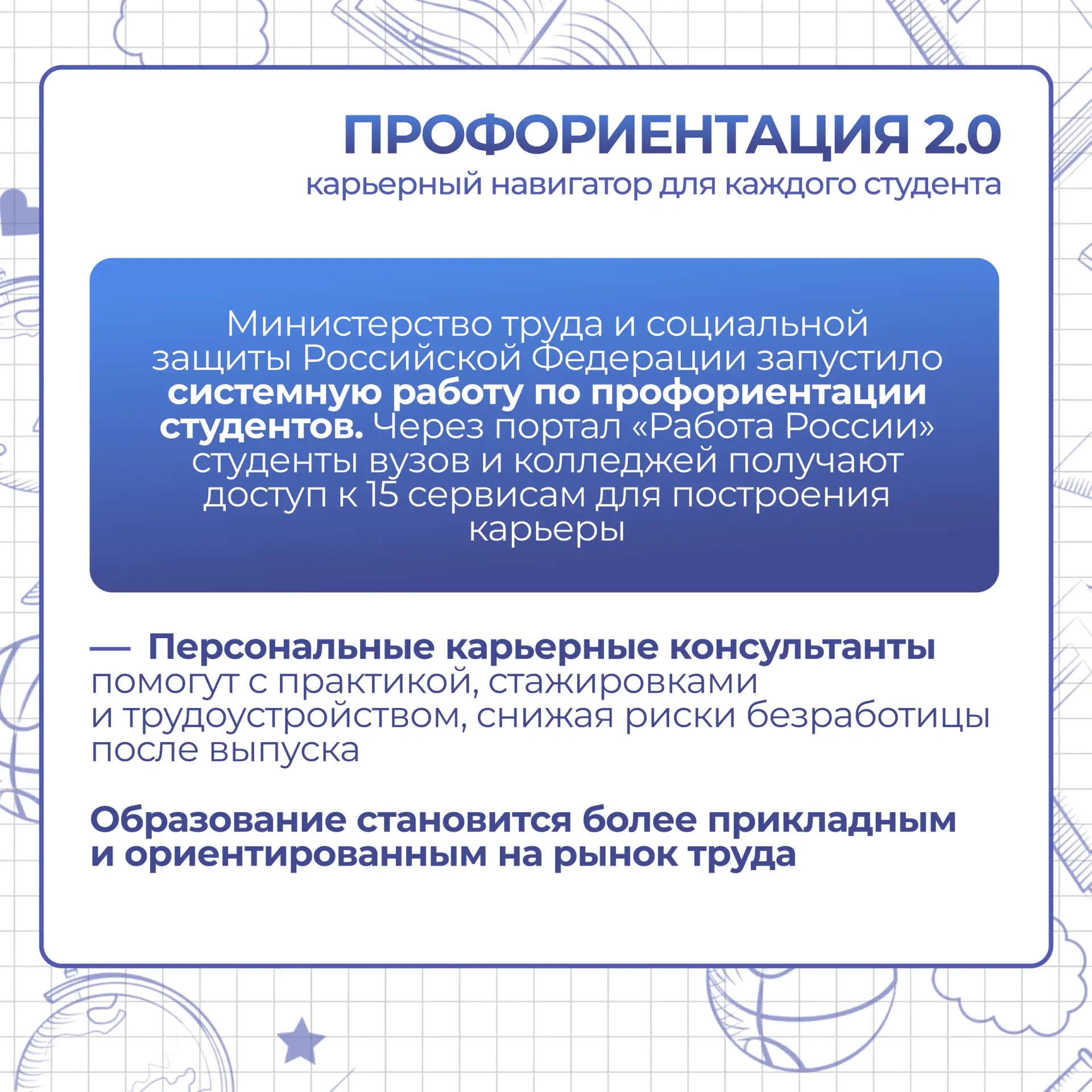 ПРОФОРИЕНТАЦИЯ 2.0
карьерный навигатор для каждого студента

Министерство труда и социальной защиты Российской Федерации запустило системную работу по профориентации студентов. Через портал «Работа России» студенты вузов и колледжей получают доступ к 15 сервисам для построения карьеры

— Персональные карьерные консультанты помогут с практикой, стажировками и трудоустройством, снижая риски безработицы после выпуска

Образование становится более прикладным и ориентированным на рынок труда